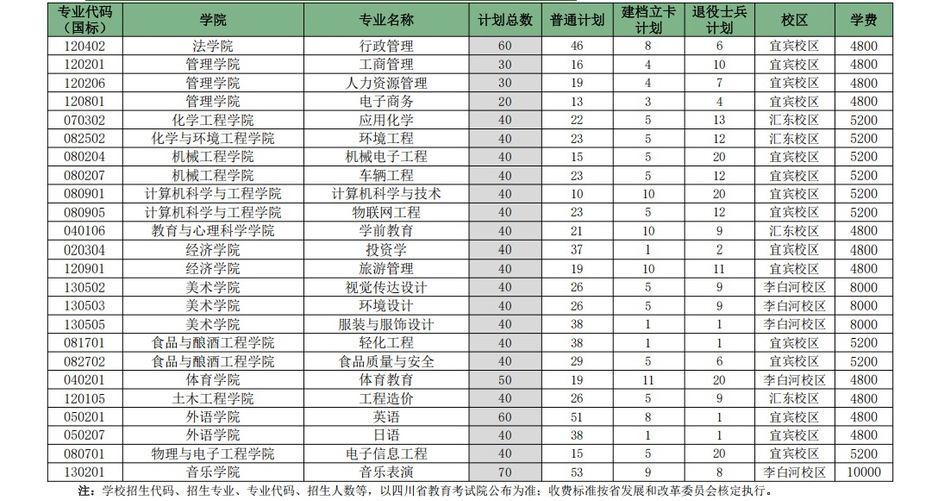 | 专业代码（国标） | 学院 | 专业名称 | 计划总数 | 普通计划 | 建档立卡计划 | 退役士兵计划 | 校区 | 学费 |
|---|---|---|---|---|---|---|---|---|
| 120402 | 法学院 | 行政管理 | 60 | 46 | 8 | 6 | 宜宾校区 | 4800 |
| 120201 | 管理学院 | 工商管理 | 30 | 16 | 4 | 10 | 宜宾校区 | 4800 |
| 120206 | 管理学院 | 人力资源管理 | 30 | 19 | 4 | 7 | 宜宾校区 | 4800 |
| 120801 | 管理学院 | 电子商务 | 20 | 13 | 3 | 4 | 宜宾校区 | 4800 |
| 070302 | 化学工程学院 | 应用化学 | 40 | 22 | 5 | 13 | 汇东校区 | 5200 |
| 082502 | 化学与环境工程学院 | 环境工程 | 40 | 23 | 5 | 12 | 汇东校区 | 5200 |
| 080204 | 机械工程学院 | 机械电子工程 | 40 | 15 | 5 | 20 | 宜宾校区 | 5200 |
| 080207 | 机械工程学院 | 车辆工程 | 40 | 23 | 5 | 12 | 宜宾校区 | 5200 |
| 080901 | 计算机科学与工程学院 | 计算机科学与技术 | 40 | 10 | 10 | 20 | 宜宾校区 | 5200 |
| 080905 | 计算机科学与工程学院 | 物联网工程 | 40 | 23 | 5 | 12 | 宜宾校区 | 5200 |
| 040106 | 教育与心理科学学院 | 学前教育 | 40 | 21 | 10 | 9 | 汇东校区 | 4800 |
| 020304 | 经济学院 | 投资学 | 40 | 37 | 1 | 2 | 宜宾校区 | 4800 |
| 120901 | 经济学院 | 旅游管理 | 40 | 19 | 10 | 11 | 宜宾校区 | 4800 |
| 130502 | 美术学院 | 视觉传达设计 | 40 | 26 | 5 | 9 | 李白河校区 | 8000 |
| 130503 | 美术学院 | 环境设计 | 40 | 26 | 5 | 9 | 李白河校区 | 8000 |
| 130505 | 美术学院 | 服装与服饰设计 | 40 | 38 | 1 | 1 | 李白河校区 | 8000 |
| 081701 | 食品与酿酒工程学院 | 轻化工程 | 40 | 38 | 1 | 1 | 宜宾校区 | 5200 |
| 082702 | 食品与酿酒工程学院 | 食品质量与安全 | 40 | 29 | 5 | 6 | 宜宾校区 | 5200 |
| 040201 | 体育学院 | 体育教育 | 50 | 19 | 11 | 20 | 宜宾校区 | 4800 |
| 120105 | 土木工程学院 | 工程造价 | 40 | 26 | 5 | 9 | 汇东校区 | 4800 |
| 050201 | 外语学院 | 英语 | 60 | 51 | 8 | 1 | 宜宾校区 | 4800 |
| 050207 | 外语学院 | 日语 | 40 | 38 | 1 | 1 | 宜宾校区 | 4800 |
| 080701 | 物理与电子工程学院 | 电子信息工程 | 40 | 15 | 5 | 20 | 宜宾校区 | 5200 |
| 130201 | 音乐学院 | 音乐表演 | 70 | 53 | 9 | 8 | 李白河校区 | 10000 |

注：学校招生代码、招生专业、专业代码、招生人数等，以四川省教育考试院公布为准；收费标准按省发展和改革委员会核定执行。